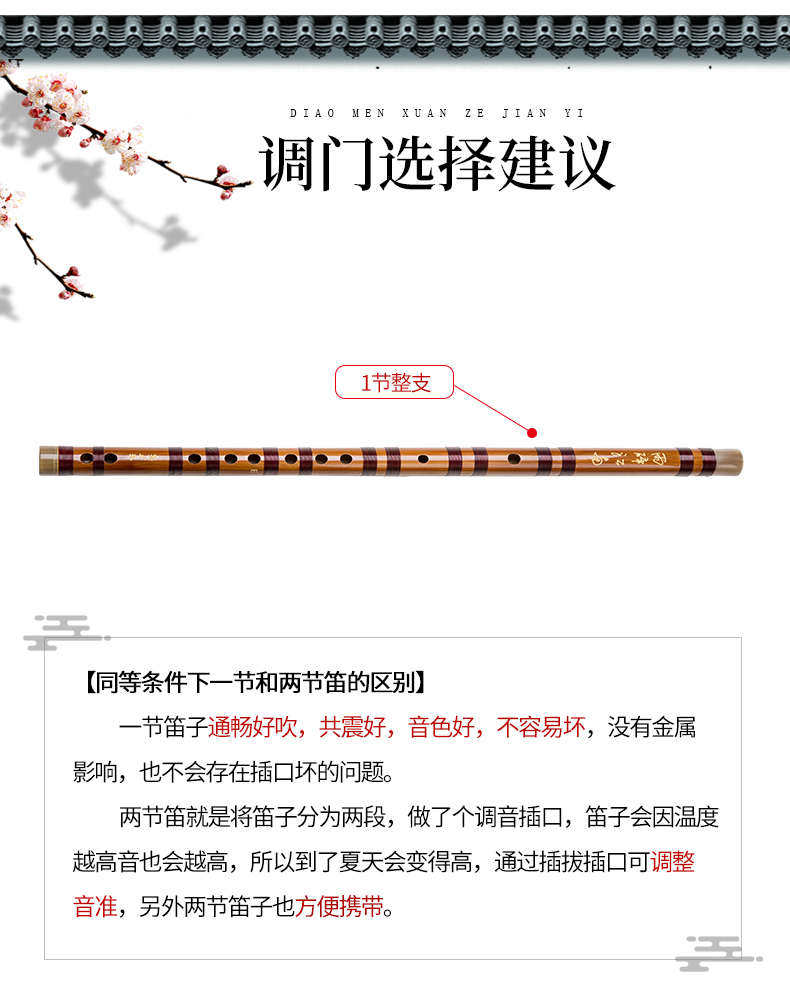 DIAO MEN XUAN ZE JIAN YI

调门选择建议

1节整支

【同等条件下一节和两节笛的区别】

一节笛子通畅好吹，共震好，音色好，不容易坏，没有金属影响，也不会存在插口坏的问题。

两节笛就是将笛子分为两段，做了个调音插口，笛子会因温度越高音也会越高，所以到了夏天会变得高，通过插拔插口可调整音准，另外两节笛子也方便携带。